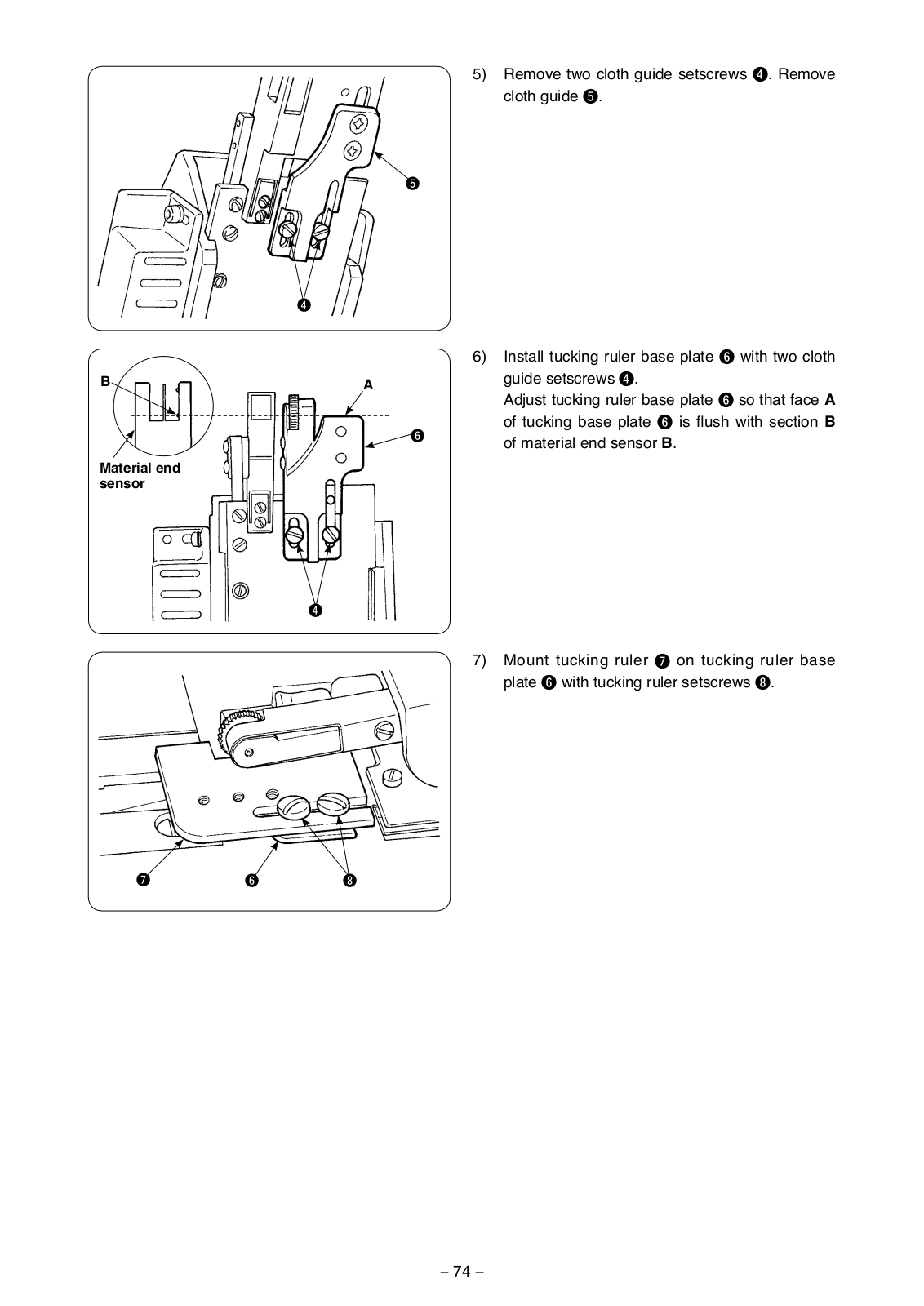 ❺

❹

5) Remove two cloth guide setscrews ❹. Remove cloth guide ❺.

B

A

❻

Material end sensor

❹

6) Install tucking ruler base plate ❻ with two cloth guide setscrews ❹.
Adjust tucking ruler base plate ❻ so that face A of tucking base plate ❻ is flush with section B of material end sensor B.

❼ ❻ ❽

7) Mount tucking ruler ❼ on tucking ruler base plate ❻ with tucking ruler setscrews ❽.

– 74 –